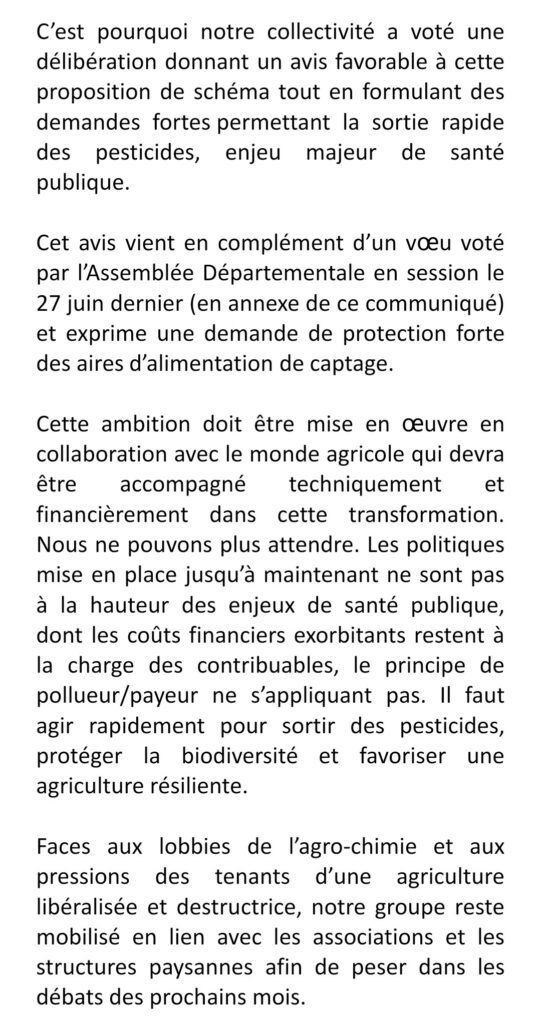 C'est pourquoi notre collectivité a voté une délibération donnant un avis favorable à cette proposition de schéma tout en formulant des demandes fortes permettant la sortie rapide des pesticides, enjeu majeur de santé publique.

Cet avis vient en complément d'un vœu voté par l'Assemblée Départementale en session le 27 juin dernier (en annexe de ce communiqué) et exprime une demande de protection forte des aires d'alimentation de captage.

Cette ambition doit être mise en œuvre en collaboration avec le monde agricole qui devra être accompagné techniquement et financièrement dans cette transformation. Nous ne pouvons plus attendre. Les politiques mise en place jusqu'à maintenant ne sont pas à la hauteur des enjeux de santé publique, dont les coûts financiers exorbitants restent à la charge des contribuables, le principe de pollueur/payeur ne s'appliquant pas. Il faut agir rapidement pour sortir des pesticides, protéger la biodiversité et favoriser une agriculture résiliente.

Faces aux lobbies de l'agro-chimie et aux pressions des tenants d'une agriculture libéralisée et destructrice, notre groupe reste mobilisé en lien avec les associations et les structures paysannes afin de peser dans les débats des prochains mois.